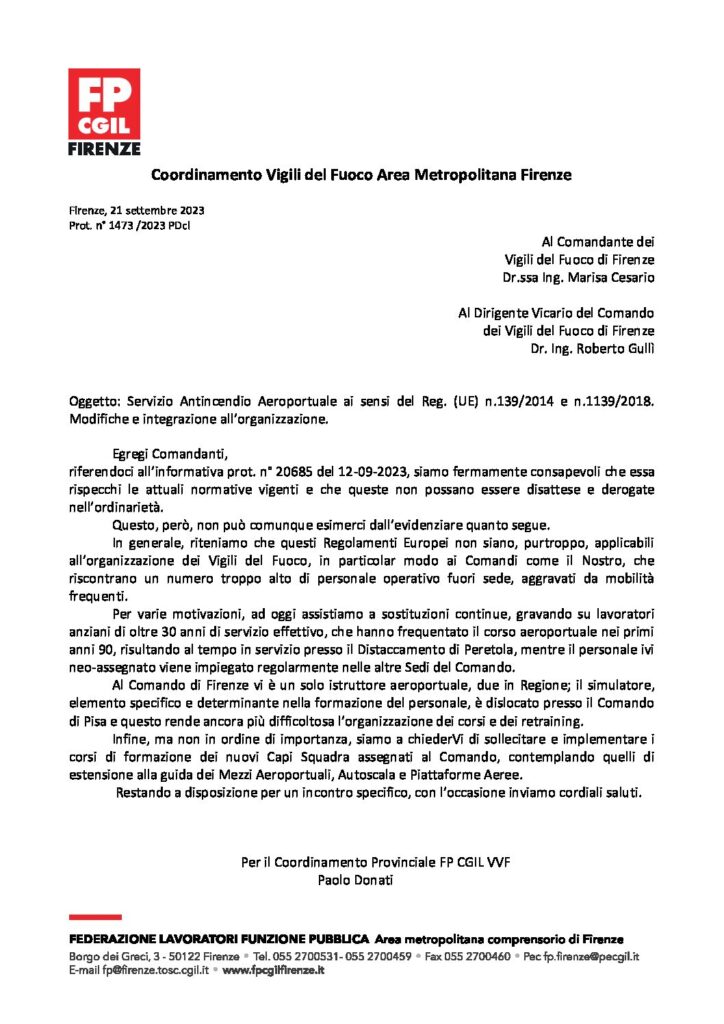 FP
CGIL
FIRENZE

Coordinamento Vigili del Fuoco Area Metropolitana Firenze

Firenze, 21 settembre 2023
Prot. n° 1473 /2023 PDcl

Al Comandante dei
Vigili del Fuoco di Firenze
Dr.ssa Ing. Marisa Cesario

Al Dirigente Vicario del Comando
dei Vigili del Fuoco di Firenze
Dr. Ing. Roberto Gullì

Oggetto: Servizio Antincendio Aeroportuale ai sensi del Reg. (UE) n.139/2014 e n.1139/2018. Modifiche e integrazione all'organizzazione.

Egregi Comandanti,
riferendoci all'informativa prot. n° 20685 del 12-09-2023, siamo fermamente consapevoli che essa rispecchi le attuali normative vigenti e che queste non possano essere disattese e derogate nell'ordinarietà.

Questo, però, non può comunque esimerci dall'evidenziare quanto segue.

In generale, riteniamo che questi Regolamenti Europei non siano, purtroppo, applicabili all'organizzazione dei Vigili del Fuoco, in particolar modo ai Comandi come il Nostro, che riscontrano un numero troppo alto di personale operativo fuori sede, aggravati da mobilità frequenti.

Per varie motivazioni, ad oggi assistiamo a sostituzioni continue, gravando su lavoratori anziani di oltre 30 anni di servizio effettivo, che hanno frequentato il corso aeroportuale nei primi anni 90, risultando al tempo in servizio presso il Distaccamento di Peretola, mentre il personale ivi neo-assegnato viene impiegato regolarmente nelle altre Sedi del Comando.

Al Comando di Firenze vi è un solo istruttore aeroportuale, due in Regione; il simulatore, elemento specifico e determinante nella formazione del personale, è dislocato presso il Comando di Pisa e questo rende ancora più difficoltosa l'organizzazione dei corsi e dei retraining.

Infine, ma non in ordine di importanza, siamo a chiederVi di sollecitare e implementare i corsi di formazione dei nuovi Capi Squadra assegnati al Comando, contemplando quelli di estensione alla guida dei Mezzi Aeroportuali, Autoscala e Piattaforme Aeree.

Restando a disposizione per un incontro specifico, con l'occasione inviamo cordiali saluti.

Per il Coordinamento Provinciale FP CGIL VVF
Paolo Donati

FEDERAZIONE LAVORATORI FUNZIONE PUBBLICA Area metropolitana comprensorio di Firenze
Borgo dei Greci, 3 - 50122 Firenze • Tel. 055 2700531- 055 2700459 • Fax 055 2700460 • Pec fp.firenze@pecgil.it
E-mail fp@firenze.tosc.cgil.it • www.fpcgilfirenze.it